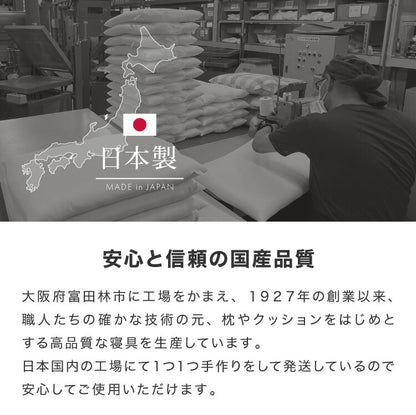 日本製

MADE in JAPAN

安心と信頼の国産品質

大阪府富田林市に工場をかまえ、1927年の創業以来、職人たちの確かな技術の元、枕やクッションをはじめとする高品質な寝具を生産しています。
日本国内の工場にて1つ1つ手作りをして発送しているので安心してご使用いただけます。